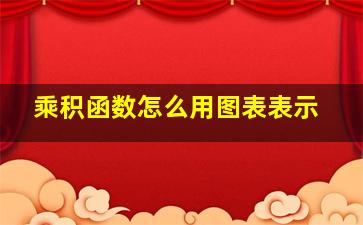 乘积函数怎么用图表表示